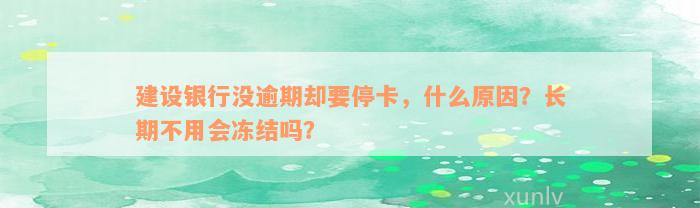 建设银行没逾期却要停卡，什么原因？长期不用会冻结吗？

xunlv